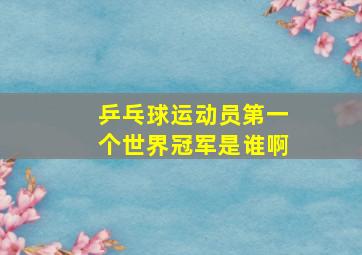 乒乓球运动员第一个世界冠军是谁啊